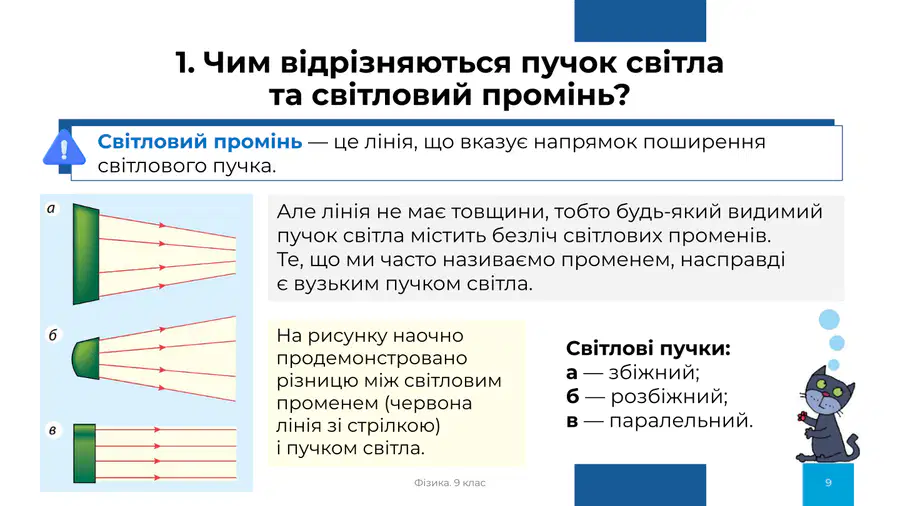 1. Чим відрізняються пучок світла та світловий промінь?

Світловий промінь — це лінія, що вказує напрямок поширення світлового пучка.

а

б

в

Але лінія не має товщини, тобто будь-який видимий пучок світла містить безліч світлових променів. Те, що ми часто називаємо променем, насправді є вузьким пучком світла.

На рисунку наочно продемонстровано різницю між світловим променем (червона лінія зі стрілкою) і пучком світла.

Світлові пучки:
а — збіжний;
б — розбіжний;
в — паралельний.

Фізика. 9 клас

9